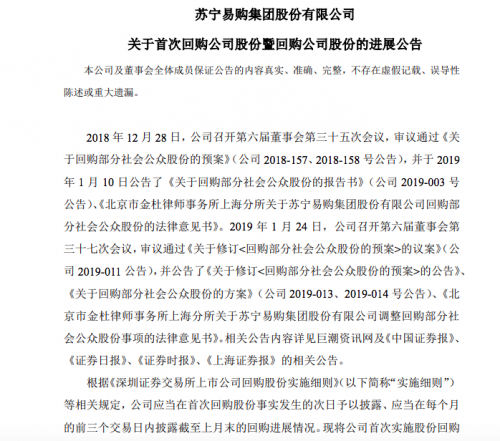 苏宁易购集团股份有限公司

关于首次回购公司股份暨回购公司股份的进展公告

本公司及董事会全体成员保证公告的内容真实、准确、完整，不存在虚假记载、误导性陈述或重大遗漏。

2018 年 12 月 28 日，公司召开第六届董事会第三十五次会议，审议通过《关于回购部分社会公众股份的预案》（公司 2018-157、2018-158 号公告），并于 2019 年 1 月 10 日公告了《关于回购部分社会公众股份的报告书》（公司 2019-003 号公告）、《北京市金杜律师事务所上海分所关于苏宁易购集团股份有限公司回购部分社会公众股份的法律意见书》。2019 年 1 月 24 日，公司召开第六届董事会第三十七次会议，审议通过《关于修订<回购部分社会公众股份的预案>的议案》（公司 2019-011 公告），并公告了《关于修订<回购部分社会公众股份的预案>的公告》、《关于回购部分社会公众股份的方案》（公司 2019-013、2019-014 号公告）、《北京市金杜律师事务所上海分所关于苏宁易购集团股份有限公司调整回购部分社会公众股份事项的法律意见书》。相关公告内容详见巨潮资讯网及《中国证券报》、《证券日报》、《证券时报》、《上海证券报》的相关公告。

根据《深圳证券交易所上市公司回购股份实施细则》（以下简称“实施细则”）等相关规定，公司应当在首次回购股份事实发生的次日予以披露、应当在每个月的前三个交易日内披露截至上月末的回购进展情况。现将公司首次实施股份回购